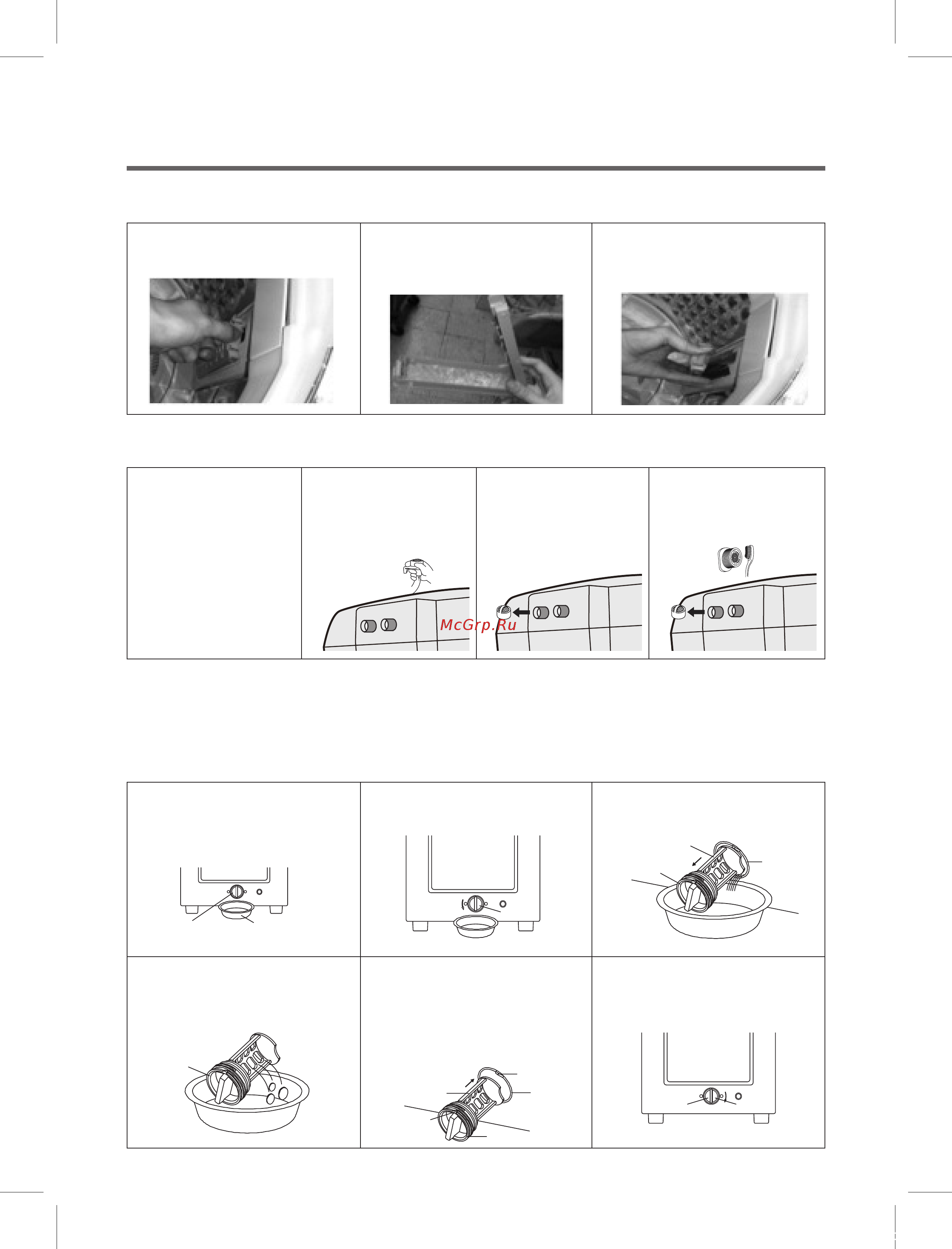 McGrp.Ru